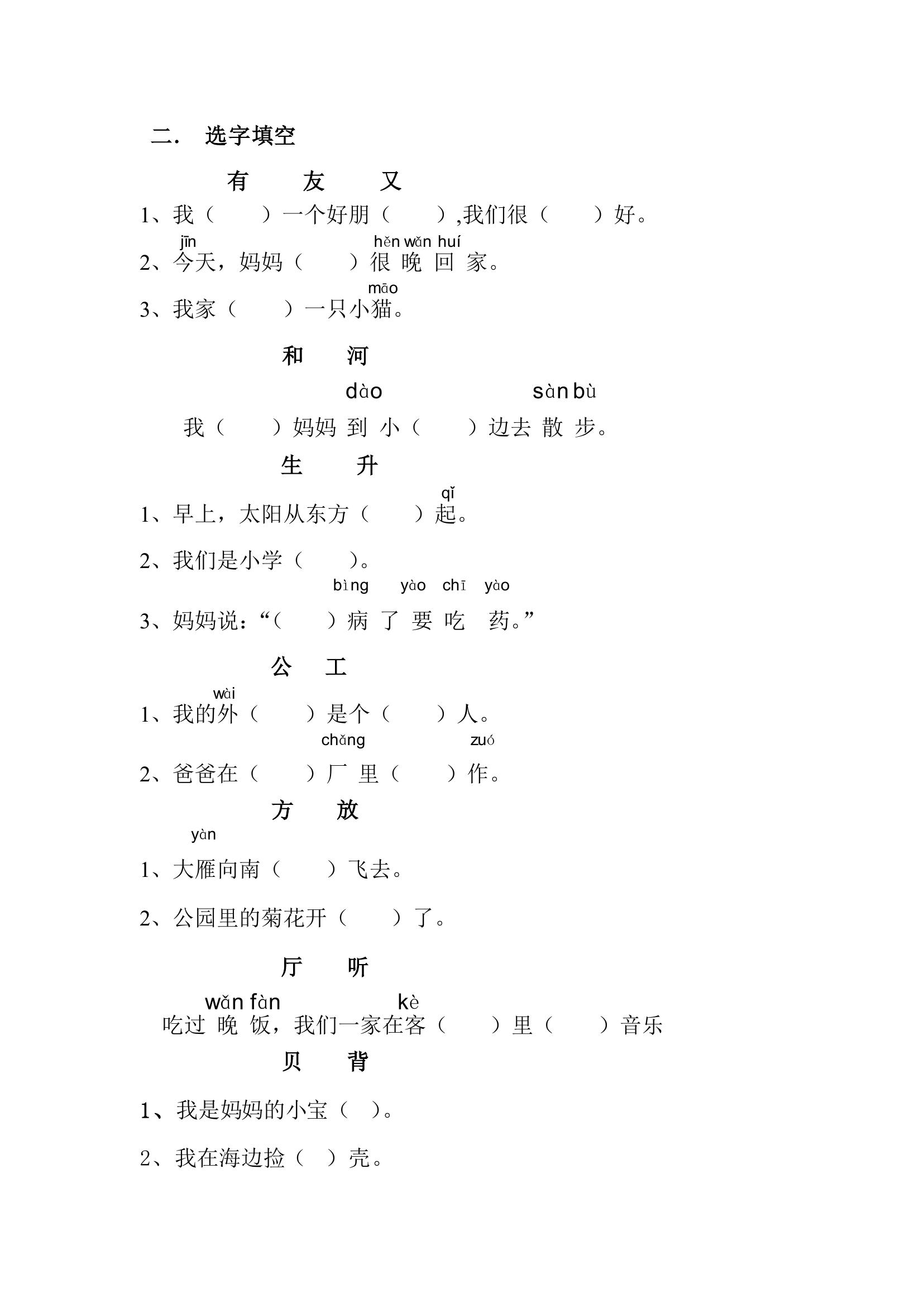 二． 选字填空

有 友 又

1、我（ ）一个好朋（ ）,我们很（ ）好。

jīn hěn wǎn huí
2、今天，妈妈（ ）很 晚 回 家。

māo
3、我家（ ）一只小猫。

和 河

dào sàn bù
我（ ）妈妈 到 小（ ）边去 散 步。

生 升

qǐ
1、早上，太阳从东方（ ）起。

2、我们是小学（ ）。

bìng yào chī yào
3、妈妈说：“（ ）病 了 要 吃 药。”

公 工

wài
1、我的外（ ）是个（ ）人。

chǎng zuó
2、爸爸在（ ）厂 里（ ）作。

方 放

yàn
1、大雁向南（ ）飞去。

2、公园里的菊花开（ ）了。

厅 听

wǎn fàn kè
吃过 晚 饭，我们一家在客（ ）里（ ）音乐

贝 背

1、我是妈妈的小宝（ ）。

2、我在海边捡（ ）壳。